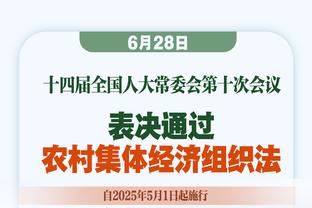 6月28日

十四届全国人大常委会第十次会议

表决通过
农村集体经济组织法

自2025年5月1日起施行